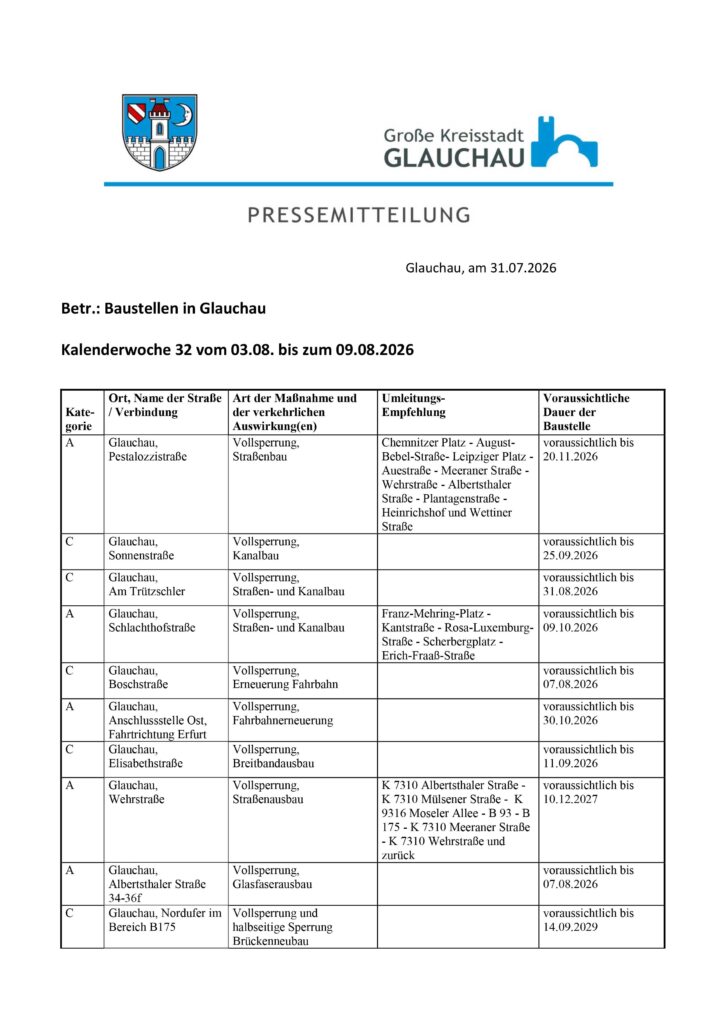 Große Kreisstadt
GLAUCHAU

PRESSEMITTEILUNG

Glauchau, am 31.07.2026

Betr.: Baustellen in Glauchau

Kalenderwoche 32 vom 03.08. bis zum 09.08.2026

| Kategorie | Ort, Name der Straße / Verbindung | Art der Maßnahme und der verkehrlichen Auswirkung(en) | Umleitungs-Empfehlung | Voraussichtliche Dauer der Baustelle |
|---|---|---|---|---|
| A | Glauchau, Pestalozzistraße | Vollsperrung, Straßenbau | Chemnitzer Platz - August-Bebel-Straße- Leipziger Platz - Auestraße - Meeraner Straße - Wehrstraße - Albertsthaler Straße - Plantagenstraße - Heinrichshof und Wettiner Straße | voraussichtlich bis 20.11.2026 |
| C | Glauchau, Sonnenstraße | Vollsperrung, Kanalbau | | voraussichtlich bis 25.09.2026 |
| C | Glauchau, Am Trützschler | Vollsperrung, Straßen- und Kanalbau | | voraussichtlich bis 31.08.2026 |
| A | Glauchau, Schlachthofstraße | Vollsperrung, Straßen- und Kanalbau | Franz-Mehring-Platz - Kantstraße - Rosa-Luxemburg-Straße - Scherbergplatz - Erich-Fraaß-Straße | voraussichtlich bis 09.10.2026 |
| C | Glauchau, Boschstraße | Vollsperrung, Erneuerung Fahrbahn | | voraussichtlich bis 07.08.2026 |
| A | Glauchau, Anschlussstelle Ost, Fahrtrichtung Erfurt | Vollsperrung, Fahrbahnerneuerung | | voraussichtlich bis 30.10.2026 |
| C | Glauchau, Elisabethstraße | Vollsperrung, Breitbandausbau | | voraussichtlich bis 11.09.2026 |
| A | Glauchau, Wehrstraße | Vollsperrung, Straßenausbau | K 7310 Albertsthaler Straße - K 7310 Mülsener Straße - K 9316 Moseler Allee - B 93 - B 175 - K 7310 Meeraner Straße - K 7310 Wehrstraße und zurück | voraussichtlich bis 10.12.2027 |
| A | Glauchau, Albertsthaler Straße 34-36f | Vollsperrung, Glasfaserausbau | | voraussichtlich bis 07.08.2026 |
| C | Glauchau, Nordufer im Bereich B175 | Vollsperrung und halbseitige Sperrung Brückenneubau | | voraussichtlich bis 14.09.2029 |